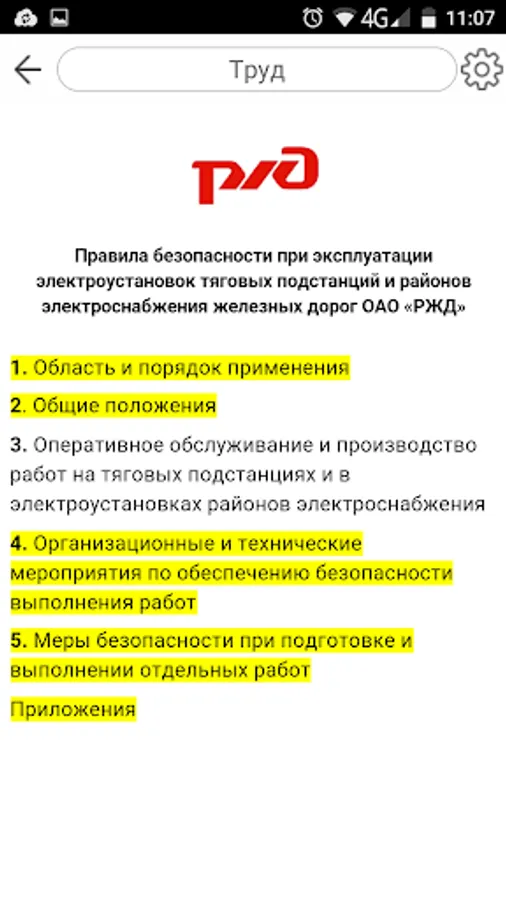 4G 11:07

Труд

РЖД

Правила безопасности при эксплуатации электроустановок тяговых подстанций и районов электроснабжения железных дорог ОАО «РЖД»

1. Область и порядок применения

2. Общие положения

3. Оперативное обслуживание и производство работ на тяговых подстанциях и в электроустановках районов электроснабжения

4. Организационные и технические мероприятия по обеспечению безопасности выполнения работ

5. Меры безопасности при подготовке и выполнении отдельных работ

Приложения